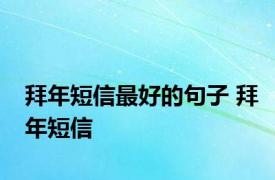 拜年短信最好的句子 拜年短信